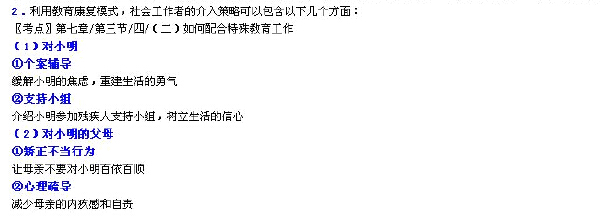 2．利用教育康复模式，社会工作者的介入策略可以包含以下几个方面：
〖考点〗第七章/第三节/四/（二）如何配合特殊教育工作
（1）对小明
①个案辅导
缓解小明的焦虑，重建生活的勇气
②支持小组
介绍小明参加残疾人支持小组，树立生活的信心
（2）对小明的父母
①矫正不当行为
让母亲不要对小明百依百顺
②心理疏导
减少母亲的内疚感和自责